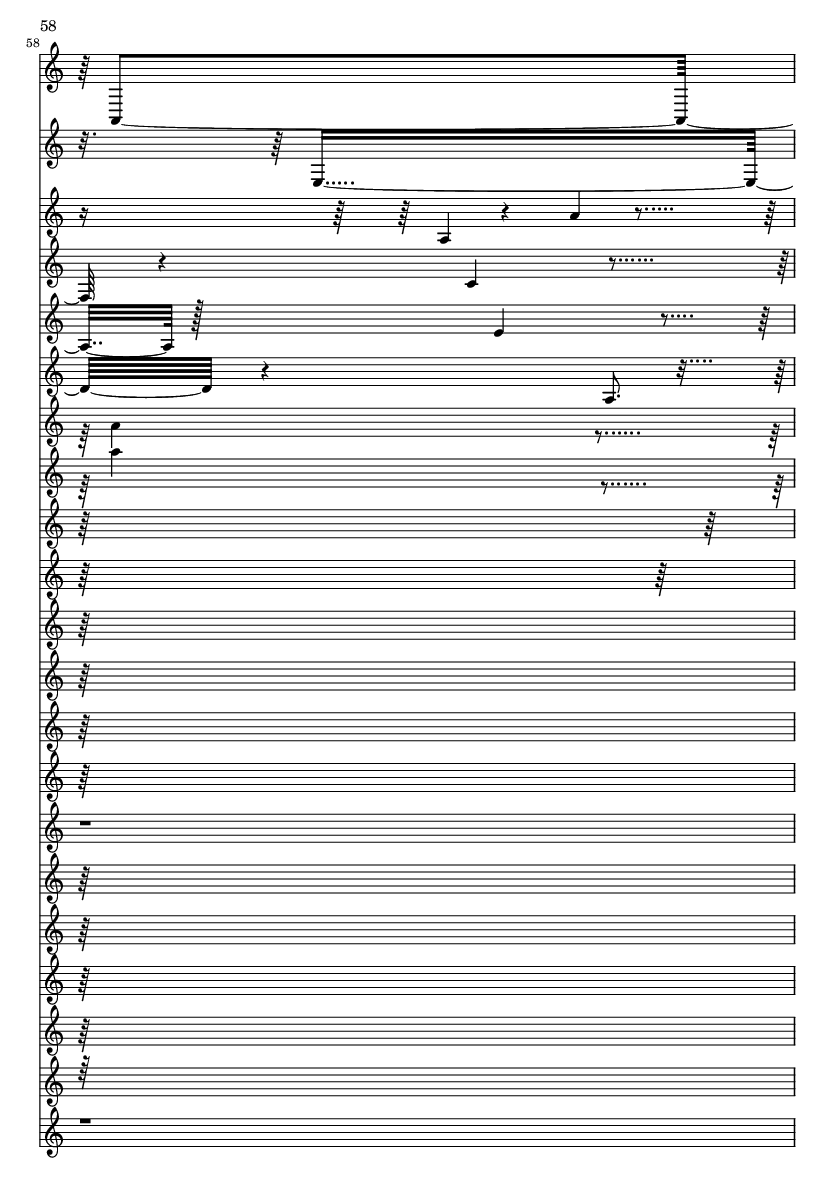 58

58